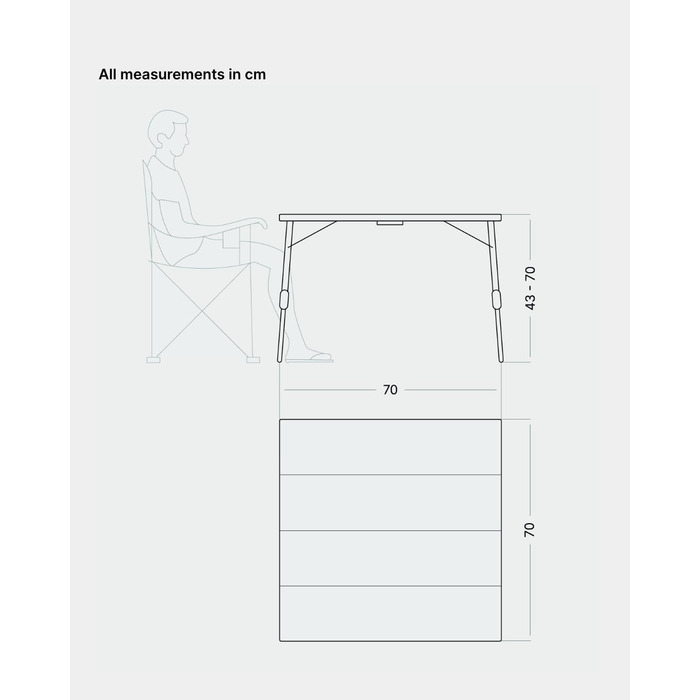 All measurements in cm

43 - 70

70

70